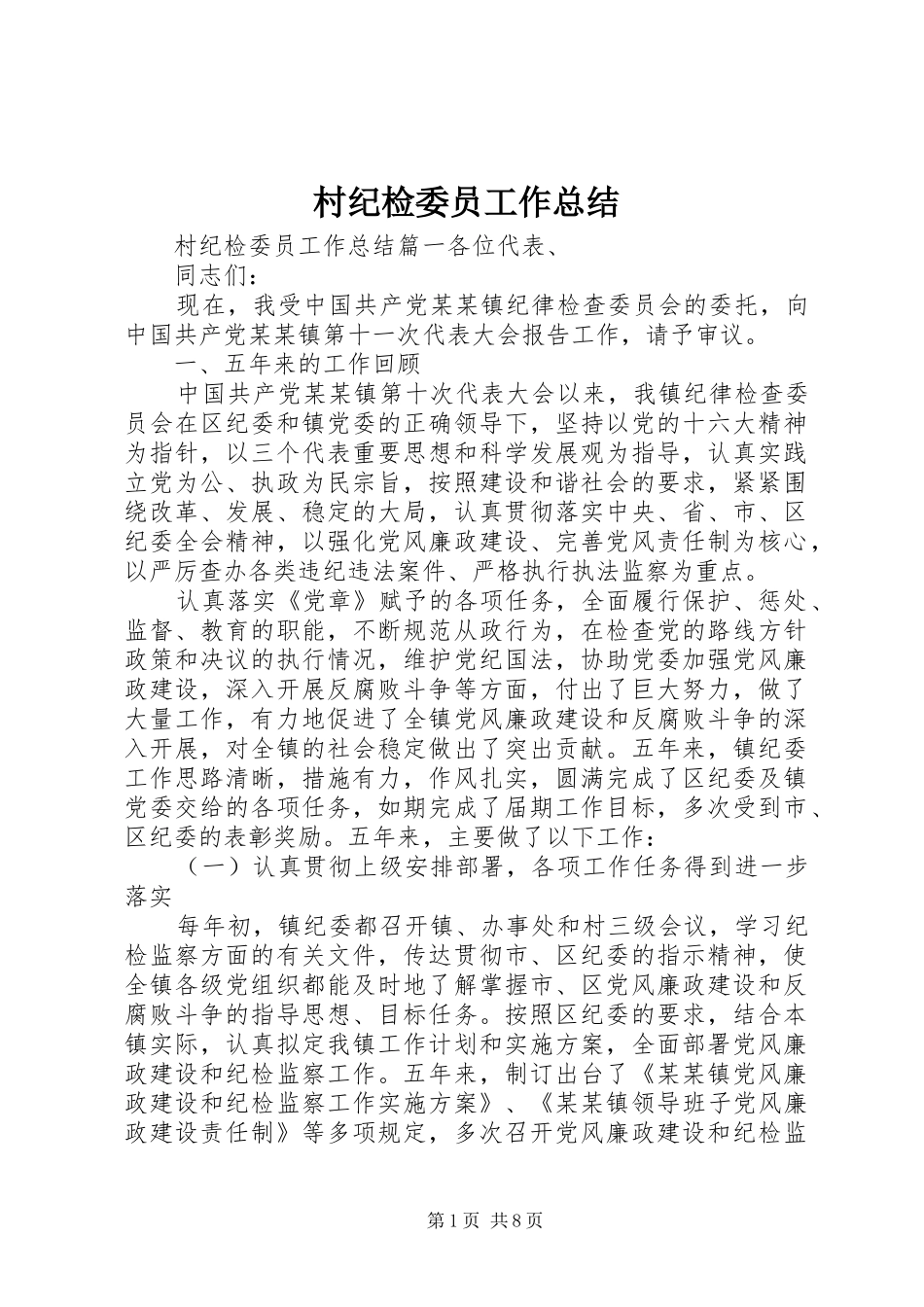 村纪检委员工作总结

村纪检委员工作总结篇一各位代表、

同志们：

现在，我受中国共产党某某镇纪律检查委员会的委托，向中国共产党某某镇第十一次代表大会报告工作，请予审议。

一、五年来的工作回顾

中国共产党某某镇第十次代表大会以来，我镇纪律检查委员会在区纪委和镇党委的正确领导下，坚持以党的十六大精神为指针，以三个代表重要思想和科学发展观为指导，认真实践立党为公、执政为民宗旨，按照建设和谐社会的要求，紧紧围绕改革、发展、稳定的大局，认真贯彻落实中央、省、市、区纪委全会精神，以强化党风廉政建设、完善党风责任制为核心，以严厉查办各类违纪违法案件、严格执行执法监察为重点。

认真落实《党章》赋予的各项任务，全面履行保护、惩处、监督、教育的职能，不断规范从政行为，在检查党的路线方针政策和决议的执行情况，维护党纪国法，协助党委加强党风廉政建设，深入开展反腐败斗争等方面，付出了巨大努力，做了大量工作，有力地促进了全镇党风廉政建设和反腐败斗争的深入开展，对全镇的社会稳定做出了突出贡献。五年来，镇纪委工作思路清晰，措施有力，作风扎实，圆满完成了区纪委及镇党委交给的各项任务，如期完成了届期工作目标，多次受到市、区纪委的表彰奖励。五年来，主要做了以下工作：

（一）认真贯彻上级安排部署，各项工作任务得到进一步落实

每年初，镇纪委都召开镇、办事处和村三级会议，学习纪检监察方面的有关文件，传达贯彻市、区纪委的指示精神，使全镇各级党组织都能及时地了解掌握市、区党风廉政建设和反腐败斗争的指导思想、目标任务。按照区纪委的要求，结合本镇实际，认真拟定我镇工作计划和实施方案，全面部署党风廉政建设和纪检监察工作。五年来，制订出台了《某某镇党风廉政建设和纪检监察工作实施方案》、《某某镇领导班子党风廉政建设责任制》等多项规定，多次召开党风廉政建设和纪检监

第1页 共8页